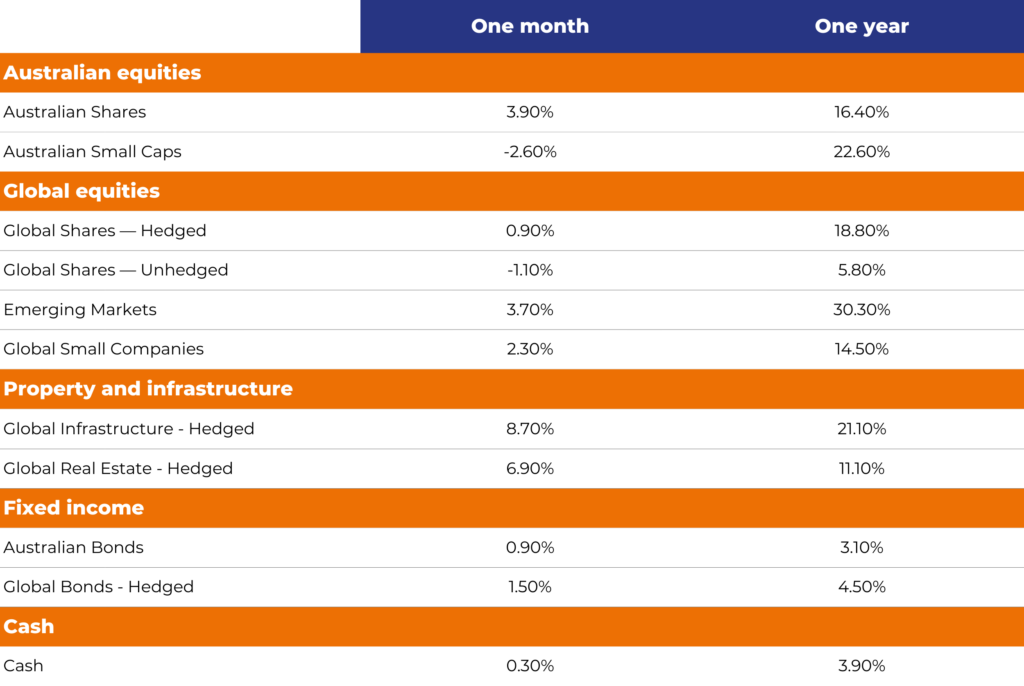 | | One month | One year |
|---|---|---|
| **Australian equities** | | |
| Australian Shares | 3.90% | 16.40% |
| Australian Small Caps | -2.60% | 22.60% |
| **Global equities** | | |
| Global Shares — Hedged | 0.90% | 18.80% |
| Global Shares — Unhedged | -1.10% | 5.80% |
| Emerging Markets | 3.70% | 30.30% |
| Global Small Companies | 2.30% | 14.50% |
| **Property and infrastructure** | | |
| Global Infrastructure - Hedged | 8.70% | 21.10% |
| Global Real Estate - Hedged | 6.90% | 11.10% |
| **Fixed income** | | |
| Australian Bonds | 0.90% | 3.10% |
| Global Bonds - Hedged | 1.50% | 4.50% |
| **Cash** | | |
| Cash | 0.30% | 3.90% |